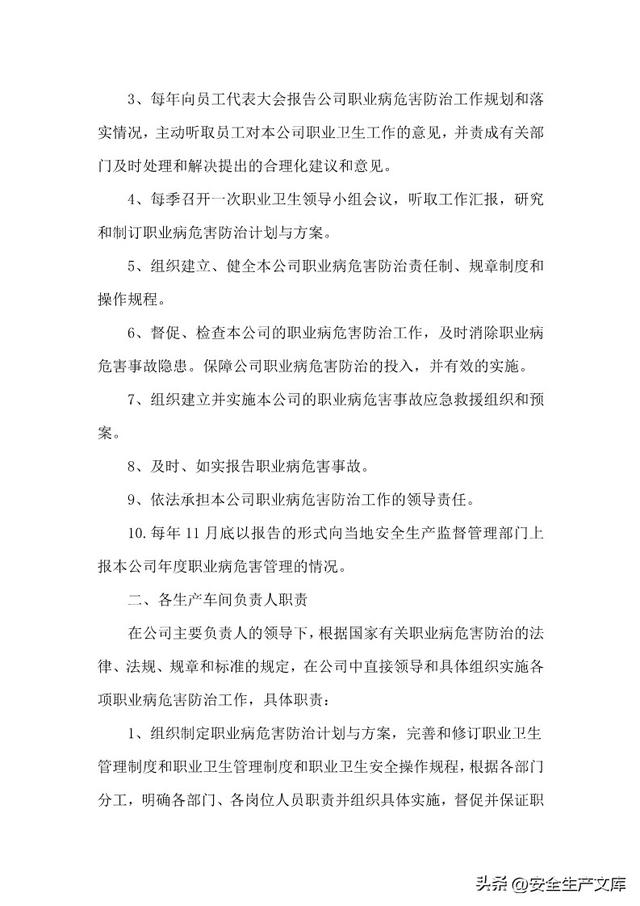 3、每年向员工代表大会报告公司职业病危害防治工作规划和落实情况，主动听取员工对本公司职业卫生工作的意见，并责成有关部门及时处理和解决提出的合理化建议和意见。

4、每季召开一次职业卫生领导小组会议，听取工作汇报，研究和制订职业病危害防治计划与方案。

5、组织建立、健全本公司职业病危害防治责任制、规章制度和操作规程。

6、督促、检查本公司的职业病危害防治工作，及时消除职业病危害事故隐患。保障公司职业病危害防治的投入，并有效的实施。

7、组织建立并实施本公司的职业病危害事故应急救援组织和预案。

8、及时、如实报告职业病危害事故。

9、依法承担本公司职业病危害防治工作的领导责任。

10.每年 11 月底以报告的形式向当地安全生产监督管理部门上报本公司年度职业病危害管理的情况。

二、各生产车间负责人职责

在公司主要负责人的领导下，根据国家有关职业病危害防治的法律、法规、规章和标准的规定，在公司中直接领导和具体组织实施各项职业病危害防治工作，具体职责：

1、组织制定职业病危害防治计划与方案，完善和修订职业卫生管理制度和职业卫生管理制度和职业卫生安全操作规程，根据各部门分工，明确各部门、各岗位人员职责并组织具体实施，督促并保证职

头条 @安全生产文库